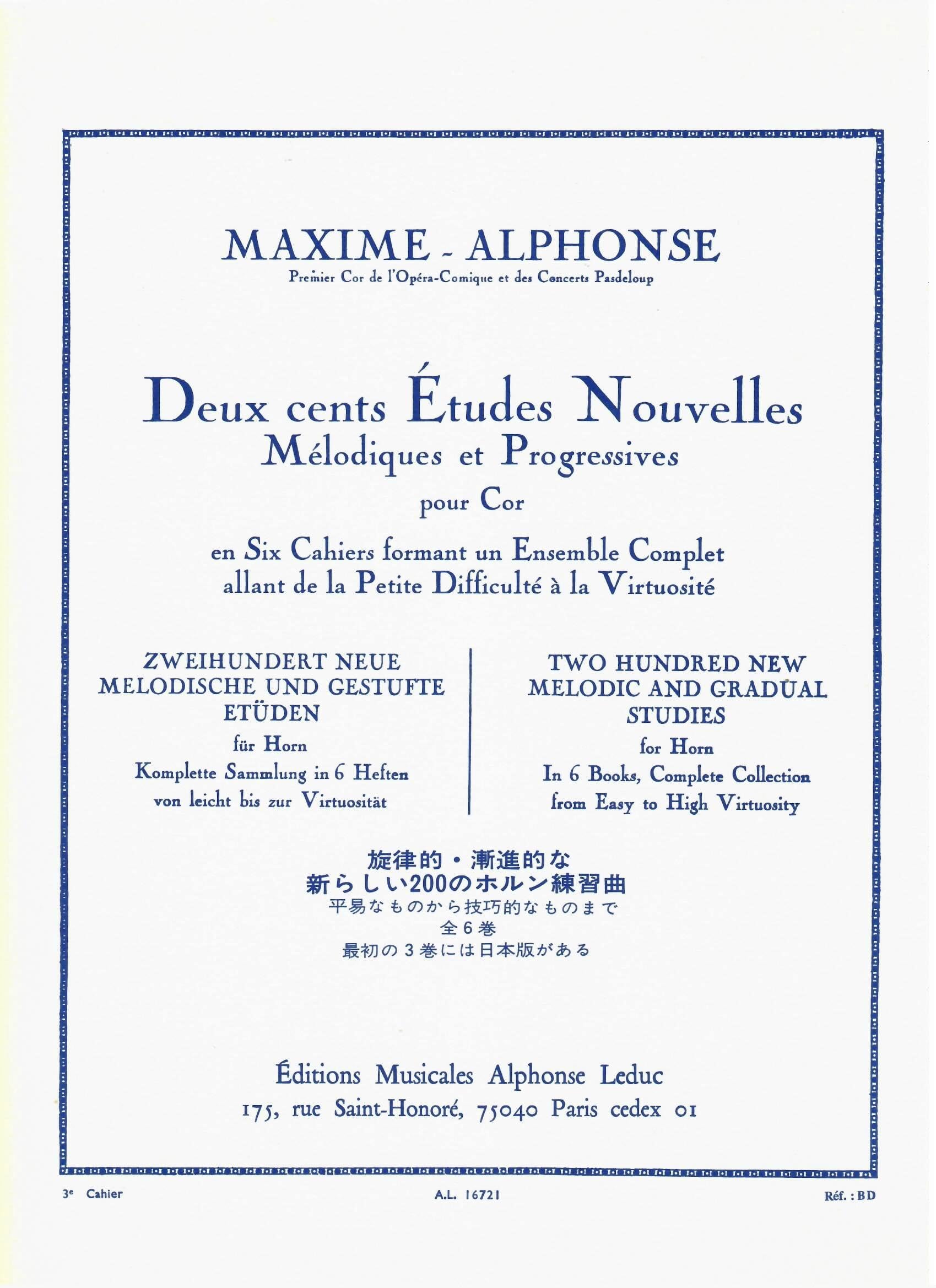 MAXIME - ALPHONSE
Premier Cor de l'Opéra-Comique et des Concerts Pasdeloup

Deux cents Études Nouvelles
Mélodiques et Progressives
pour Cor

en Six Cahiers formant un Ensemble Complet
allant de la Petite Difficulté à la Virtuosité

ZWEIHUNDERT NEUE MELODISCHE UND GESTUFTE ETÜDEN
für Horn
Komplette Sammlung in 6 Heften
von leicht bis zur Virtuosität

TWO HUNDRED NEW MELODIC AND GRADUAL STUDIES
for Horn
In 6 Books, Complete Collection
from Easy to High Virtuosity

旋律的・漸進的な
新らしい200のホルン練習曲
平易なものから技巧的なものまで
全6巻
最初の3巻には日本版がある

Éditions Musicales Alphonse Leduc
175, rue Saint-Honoré, 75040 Paris cedex 01

3e Cahier

A.L. 16721

Réf. : BD